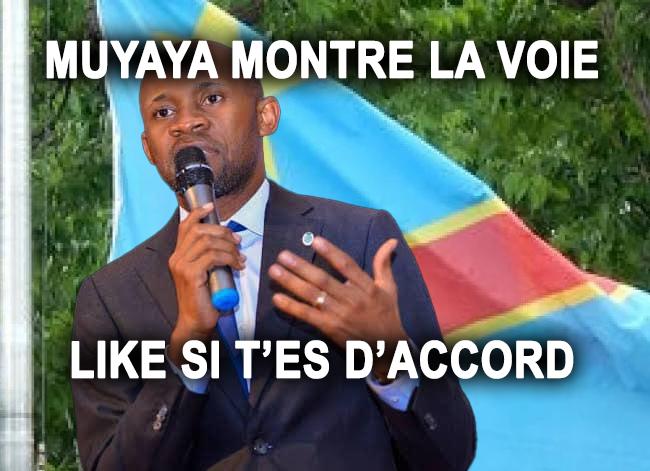 MUYAYA MONTRE LA VOIE

LIKE SI T'ES D'ACCORD